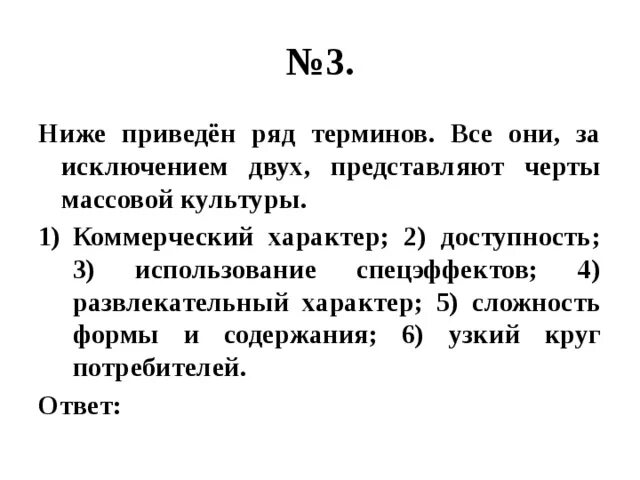 №3.

Ниже приведён ряд терминов. Все они, за исключением двух, представляют черты массовой культуры.

1) Коммерческий характер; 2) доступность; 3) использование спецэффектов; 4) развлекательный характер; 5) сложность формы и содержания; 6) узкий круг потребителей.

Ответ: